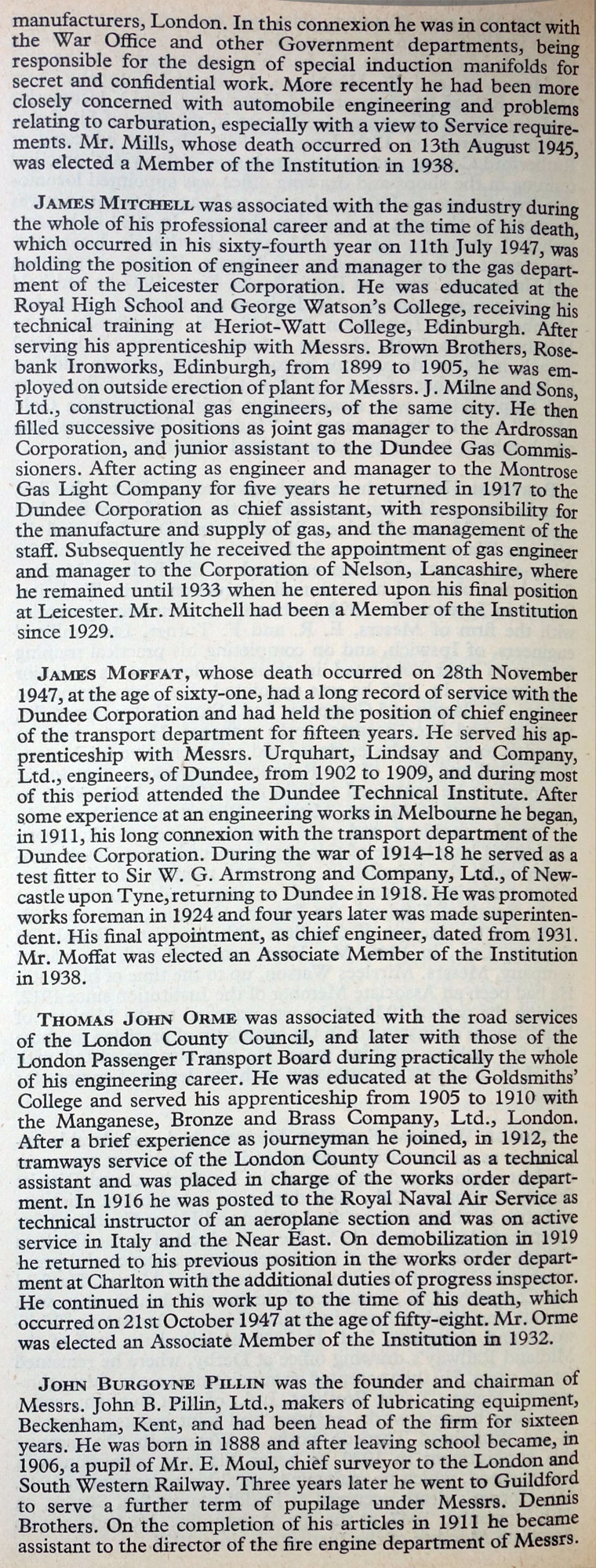 manufacturers, London. In this connexion he was in contact with the War Office and other Government departments, being responsible for the design of special induction manifolds for secret and confidential work. More recently he had been more closely concerned with automobile engineering and problems relating to carburation, especially with a view to Service requirements. Mr. Mills, whose death occurred on 13th August 1945, was elected a Member of the Institution in 1938.

JAMES MITCHELL was associated with the gas industry during the whole of his professional career and at the time of his death, which occurred in his sixty-fourth year on 11th July 1947, was holding the position of engineer and manager to the gas department of the Leicester Corporation. He was educated at the Royal High School and George Watson's College, receiving his technical training at Heriot-Watt College, Edinburgh. After serving his apprenticeship with Messrs. Brown Brothers, Rosebank Ironworks, Edinburgh, from 1899 to 1905, he was employed on outside erection of plant for Messrs. J. Milne and Sons, Ltd., constructional gas engineers, of the same city. He then filled successive positions as joint gas manager to the Ardrossan Corporation, and junior assistant to the Dundee Gas Commissioners. After acting as engineer and manager to the Montrose Gas Light Company for five years he returned in 1917 to the Dundee Corporation as chief assistant, with responsibility for the manufacture and supply of gas, and the management of the staff. Subsequently he received the appointment of gas engineer and manager to the Corporation of Nelson, Lancashire, where he remained until 1933 when he entered upon his final position at Leicester. Mr. Mitchell had been a Member of the Institution since 1929.

JAMES MOFFAT, whose death occurred on 28th November 1947, at the age of sixty-one, had a long record of service with the Dundee Corporation and had held the position of chief engineer of the transport department for fifteen years. He served his apprenticeship with Messrs. Urquhart, Lindsay and Company, Ltd., engineers, of Dundee, from 1902 to 1909, and during most of this period attended the Dundee Technical Institute. After some experience at an engineering works in Melbourne he began, in 1911, his long connexion with the transport department of the Dundee Corporation. During the war of 1914–18 he served as a test fitter to Sir W. G. Armstrong and Company, Ltd., of Newcastle upon Tyne, returning to Dundee in 1918. He was promoted works foreman in 1924 and four years later was made superintendent. His final appointment, as chief engineer, dated from 1931. Mr. Moffat was elected an Associate Member of the Institution in 1938.

THOMAS JOHN ORME was associated with the road services of the London County Council, and later with those of the London Passenger Transport Board during practically the whole of his engineering career. He was educated at the Goldsmiths' College and served his apprenticeship from 1905 to 1910 with the Manganese, Bronze and Brass Company, Ltd., London. After a brief experience as journeyman he joined, in 1912, the tramways service of the London County Council as a technical assistant and was placed in charge of the works order department. In 1916 he was posted to the Royal Naval Air Service as technical instructor of an aeroplane section and was on active service in Italy and the Near East. On demobilization in 1919 he returned to his previous position in the works order department at Charlton with the additional duties of progress inspector. He continued in this work up to the time of his death, which occurred on 21st October 1947 at the age of fifty-eight. Mr. Orme was elected an Associate Member of the Institution in 1932.

JOHN BURGOYNE PILLIN was the founder and chairman of Messrs. John B. Pillin, Ltd., makers of lubricating equipment, Beckenham, Kent, and had been head of the firm for sixteen years. He was born in 1888 and after leaving school became, in 1906, a pupil of Mr. E. Moul, chief surveyor to the London and South Western Railway. Three years later he went to Guildford to serve a further term of pupilage under Messrs. Dennis Brothers. On the completion of his articles in 1911 he became assistant to the director of the fire engine department of Messrs.